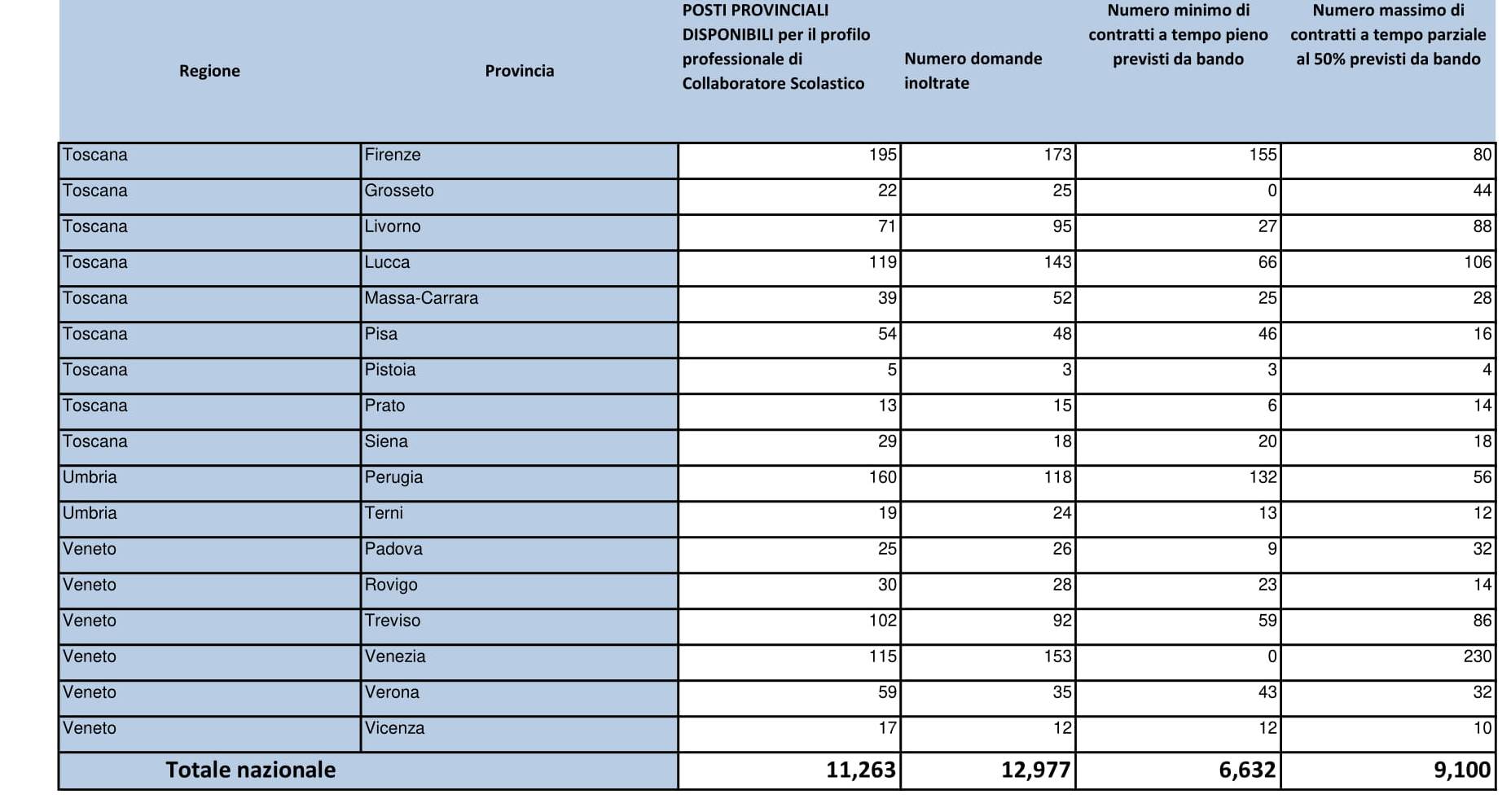 | Regione | Provincia | POSTI PROVINCIALI DISPONIBILI per il profilo professionale di Collaboratore Scolastico | Numero domande inoltrate | Numero minimo di contratti a tempo pieno previsti da bando | Numero massimo di contratti a tempo parziale al 50% previsti da bando |
|---|---|---|---|---|---|
| Toscana | Firenze | 195 | 173 | 155 | 80 |
| Toscana | Grosseto | 22 | 25 | 0 | 44 |
| Toscana | Livorno | 71 | 95 | 27 | 88 |
| Toscana | Lucca | 119 | 143 | 66 | 106 |
| Toscana | Massa-Carrara | 39 | 52 | 25 | 28 |
| Toscana | Pisa | 54 | 48 | 46 | 16 |
| Toscana | Pistoia | 5 | 3 | 3 | 4 |
| Toscana | Prato | 13 | 15 | 6 | 14 |
| Toscana | Siena | 29 | 18 | 20 | 18 |
| Umbria | Perugia | 160 | 118 | 132 | 56 |
| Umbria | Terni | 19 | 24 | 13 | 12 |
| Veneto | Padova | 25 | 26 | 9 | 32 |
| Veneto | Rovigo | 30 | 28 | 23 | 14 |
| Veneto | Treviso | 102 | 92 | 59 | 86 |
| Veneto | Venezia | 115 | 153 | 0 | 230 |
| Veneto | Verona | 59 | 35 | 43 | 32 |
| Veneto | Vicenza | 17 | 12 | 12 | 10 |
| Totale nazionale | | 11,263 | 12,977 | 6,632 | 9,100 |